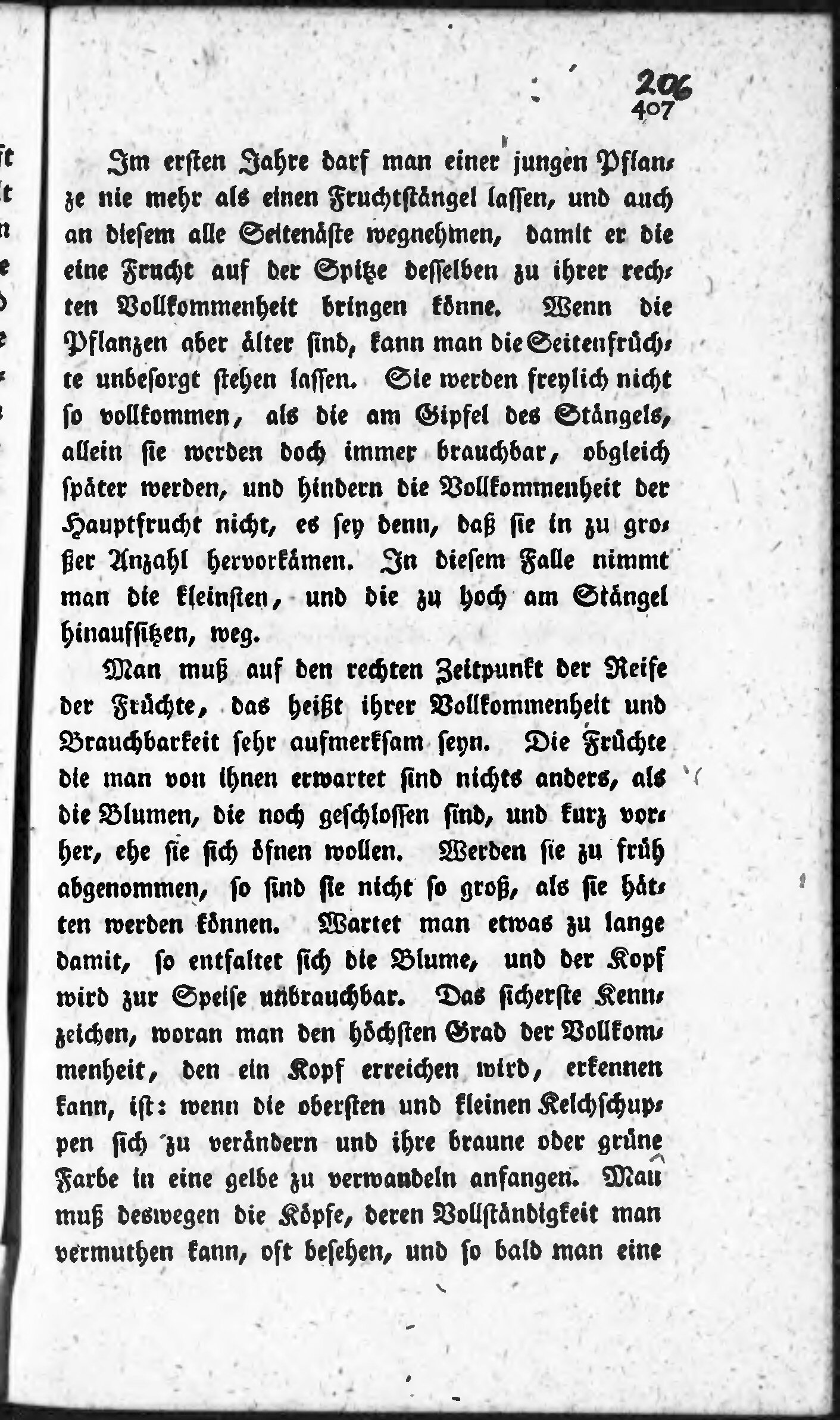 206
407

Im ersten Jahre darf man einer jungen Pflanze nie mehr als einen Fruchtstängel lassen, und auch an diesem alle Seitenäste wegnehmen, damit er die eine Frucht auf der Spitze desselben zu ihrer rechten Vollkommenheit bringen könne. Wenn die Pflanzen aber älter sind, kann man die Seitenfrüchte unbesorgt stehen lassen. Sie werden freylich nicht so vollkommen, als die am Gipfel des Stängels, allein sie werden doch immer brauchbar, obgleich später werden, und hindern die Vollkommenheit der Hauptfrucht nicht, es sey denn, daß sie in zu großer Anzahl hervorkämen. In diesem Falle nimmt man die kleinsten, und die zu hoch am Stängel hinaufsitzen, weg.

Man muß auf den rechten Zeitpunkt der Reife der Früchte, das heißt ihrer Vollkommenheit und Brauchbarkeit sehr aufmerksam seyn. Die Früchte die man von ihnen erwartet sind nichts anders, als die Blumen, die noch geschlossen sind, und kurz vorher, ehe sie sich öfnen wollen. Werden sie zu früh abgenommen, so sind sie nicht so groß, als sie hätten werden können. Wartet man etwas zu lange damit, so entfaltet sich die Blume, und der Kopf wird zur Speise unbrauchbar. Das sicherste Kennzeichen, woran man den höchsten Grad der Vollkommenheit, den ein Kopf erreichen wird, erkennen kann, ist: wenn die obersten und kleinen Kelchschuppen sich zu verändern und ihre braune oder grüne Farbe in eine gelbe zu verwandeln anfangen. Man muß deswegen die Köpfe, deren Vollständigkeit man vermuthen kann, oft besehen, und so bald man eine